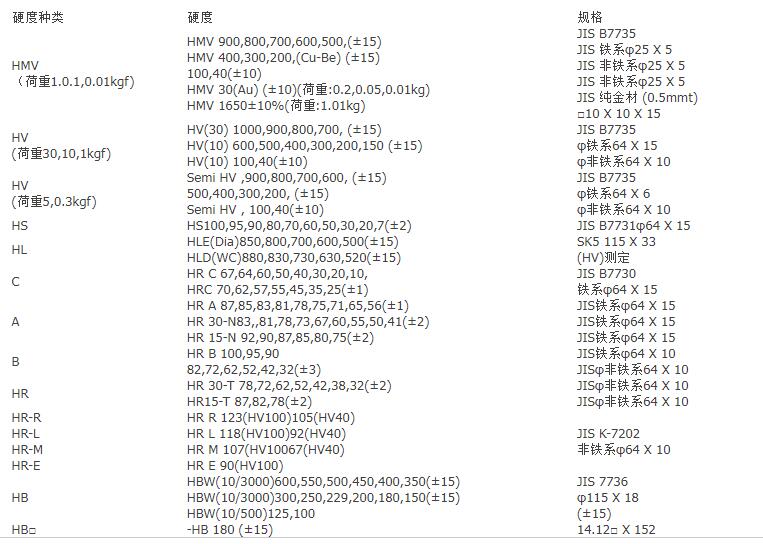 | 硬度种类 | 硬度 | 规格 |
|---|---|---|
| HMV （荷重1.0.1,0.01kgf) | HMV 900,800,700,600,500,(±15) HMV 400,300,200,(Cu-Be) (±15) 100,40(±10) HMV 30(Au) (±10)(荷重:0.2,0.05,0.01kg) HMV 1650±10%(荷重:1.01kg) | JIS B7735 JIS 铁系φ25 X 5 JIS 非铁系φ25 X 5 JIS 非铁系φ25 X 5 JIS 纯金材 (0.5mmt) □10 X 10 X 15 |
| HV (荷重30,10,1kgf) | HV(30) 1000,900,800,700, (±15) HV(10) 600,500,400,300,200,150 (±15) HV(10) 100,40(±10) | JIS B7735 φ铁系64 X 15 φ非铁系64 X 10 |
| HV (荷重5,0.3kgf) | Semi HV ,900,800,700,600, (±15) 500,400,300,200, (±15) Semi HV , 100,40(±10) | JIS B7735 φ铁系64 X 6 φ非铁系64 X 10 |
| HS | HS100,95,90,80,70,60,50,30,20,7(±2) | JIS B7731φ64 X 15 |
| HL | HLE(Dia)850,800,700,600,500(±15) HLD(WC)880,830,730,630,520(±15) | SK5 115 X 33 (HV)测定 |
| C | HR C 67,64,60,50,40,30,20,10, HRC 70,62,57,55,45,35,25(±1) | JIS B7730 铁系φ64 X 15 |
| A | HR A 87,85,83,81,78,75,71,65,56(±1) HR 30-N83,,81,78,73,67,60,55,50,41(±2) HR 15-N 92,90,87,85,80,75(±2) | JIS铁系φ64 X 15 JIS铁系φ64 X 15 JIS铁系φ64 X 15 |
| B | HR B 100,95,90 82,72,62,52,42,32(±3) | JIS铁系φ64 X 10 JISφ非铁系64 X 10 |
| HR | HR 30-T 78,72,62,52,42,38,32(±2) HR15-T 87,82,78(±2) | JISφ非铁系64 X 10 JISφ非铁系64 X 10 |
| HR-R | HR R 123(HV100)105(HV40) | |
| HR-L | HR L 118(HV100)92(HV40) | JIS K-7202 |
| HR-M | HR M 107(HV10067(HV40) | 非铁系φ64 X 10 |
| HR-E | HR E 90(HV100) | |
| HB | HBW(10/3000)600,550,500,450,400,350(±15) HBW(10/3000)300,250,229,200,180,150(±15) HBW(10/500)125,100 | JIS 7736 φ115 X 18 (±15) |
| HB□ | -HB 180 (±15) | 14.12□ X 152 |